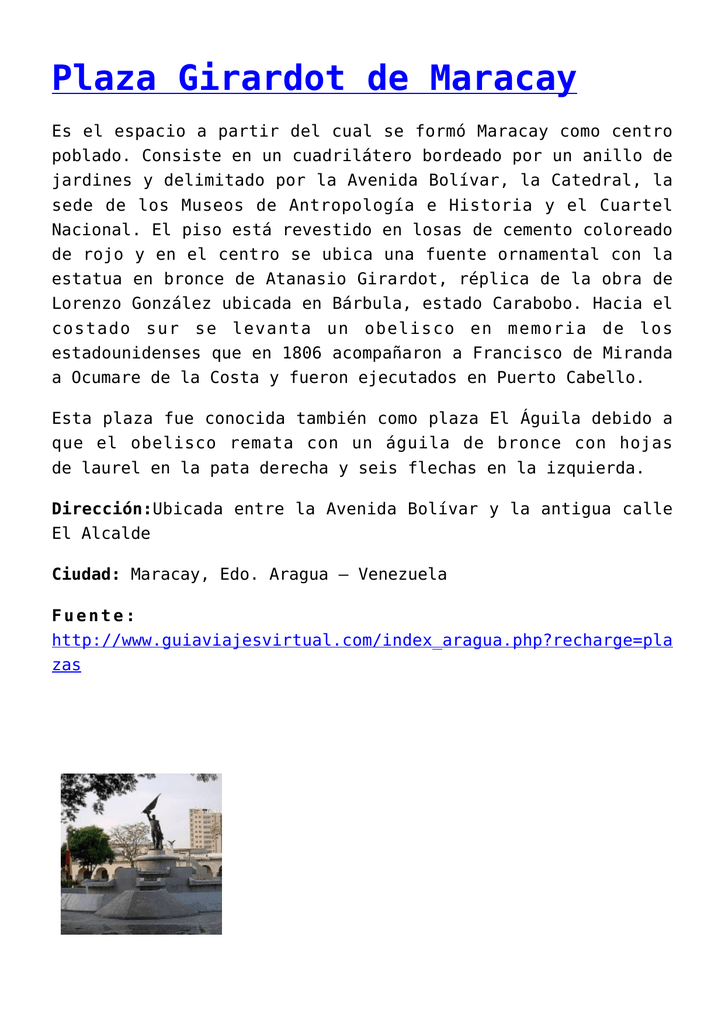 Plaza Girardot de Maracay

Es el espacio a partir del cual se formó Maracay como centro poblado. Consiste en un cuadrilátero bordeado por un anillo de jardines y delimitado por la Avenida Bolívar, la Catedral, la sede de los Museos de Antropología e Historia y el Cuartel Nacional. El piso está revestido en losas de cemento coloreado de rojo y en el centro se ubica una fuente ornamental con la estatua en bronce de Atanasio Girardot, réplica de la obra de Lorenzo González ubicada en Bárbula, estado Carabobo. Hacia el costado sur se levanta un obelisco en memoria de los estadounidenses que en 1806 acompañaron a Francisco de Miranda a Ocumare de la Costa y fueron ejecutados en Puerto Cabello.

Esta plaza fue conocida también como plaza El Águila debido a que el obelisco remata con un águila de bronce con hojas de laurel en la pata derecha y seis flechas en la izquierda.

Dirección:Ubicada entre la Avenida Bolívar y la antigua calle El Alcalde

Ciudad: Maracay, Edo. Aragua – Venezuela

Fuente: http://www.guiaviajesvirtual.com/index_aragua.php?recharge=plazas